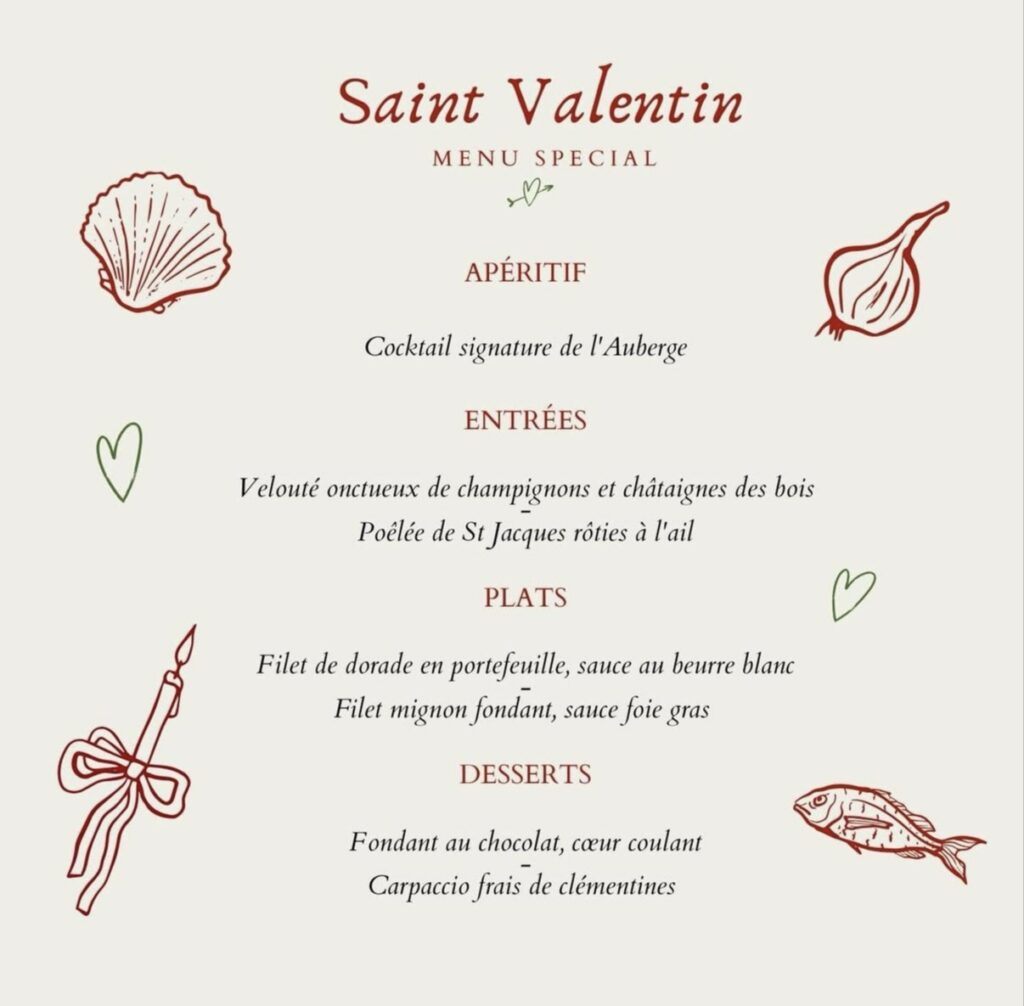 Saint Valentin
MENU SPECIAL

APÉRITIF

Cocktail signature de l'Auberge

ENTRÉES

Velouté onctueux de champignons et châtaignes des bois
-
Poélée de St Jacques rôties à l'ail

PLATS

Filet de dorade en portefeuille, sauce au beurre blanc
-
Filet mignon fondant, sauce foie gras

DESSERTS

Fondant au chocolat, cœur coulant
-
Carpaccio frais de clémentines